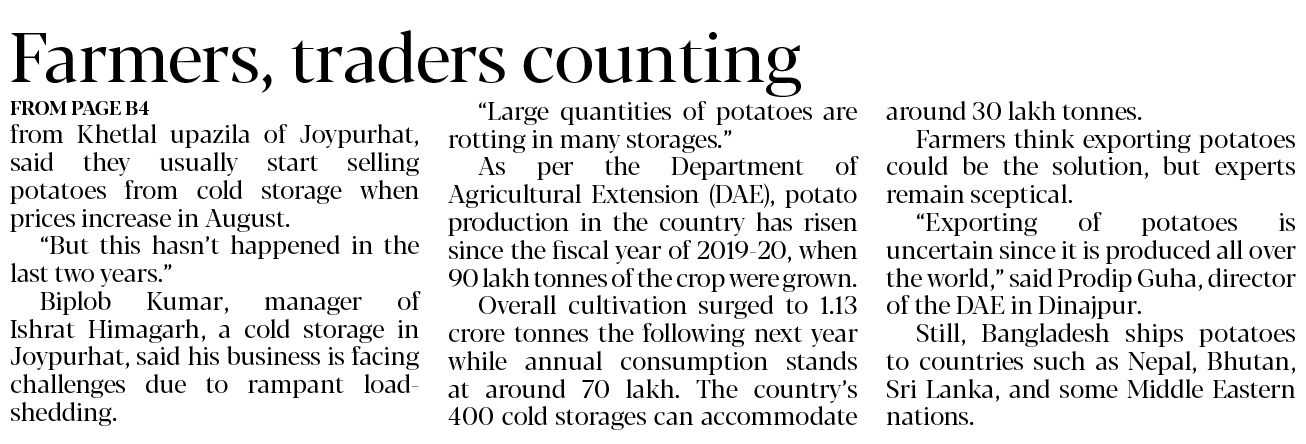 Farmers, traders counting

FROM PAGE B4

from Khetlal upazila of Joypurhat, said they usually start selling potatoes from cold storage when prices increase in August.

"But this hasn't happened in the last two years."

Biplob Kumar, manager of Ishrat Himagarh, a cold storage in Joypurhat, said his business is facing challenges due to rampant load-shedding.

"Large quantities of potatoes are rotting in many storages."

As per the Department of Agricultural Extension (DAE), potato production in the country has risen since the fiscal year of 2019-20, when 90 lakh tonnes of the crop were grown.

Overall cultivation surged to 1.13 crore tonnes the following next year while annual consumption stands at around 70 lakh. The country's 400 cold storages can accommodate around 30 lakh tonnes.

Farmers think exporting potatoes could be the solution, but experts remain sceptical.

"Exporting of potatoes is uncertain since it is produced all over the world," said Prodip Guha, director of the DAE in Dinajpur.

Still, Bangladesh ships potatoes to countries such as Nepal, Bhutan, Sri Lanka, and some Middle Eastern nations.